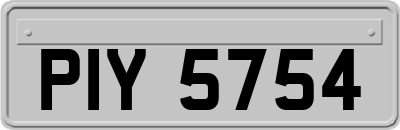 PIY 5754